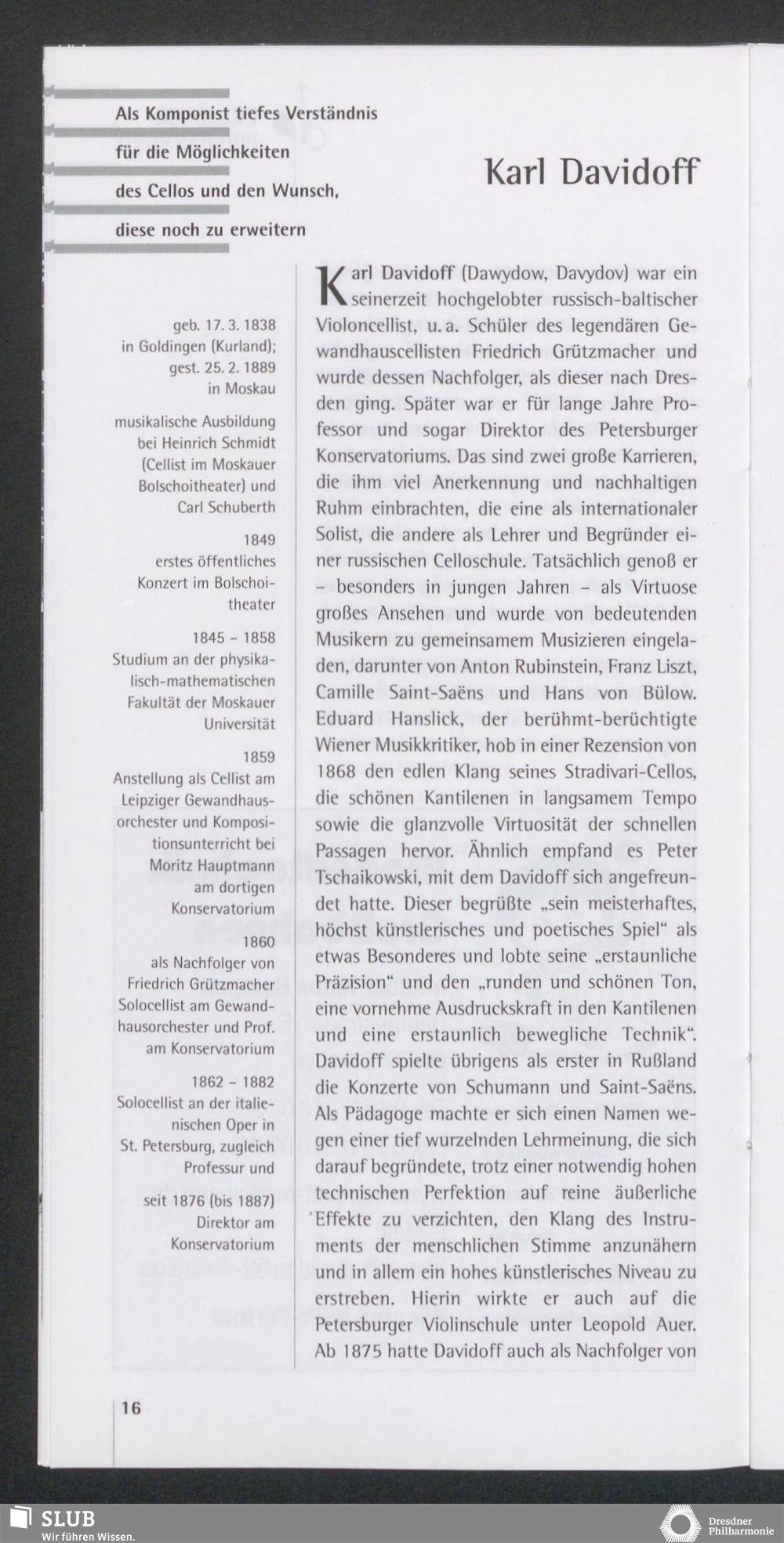 Als Komponist tiefes Verständnis für die Möglichkeiten des Cellos und den Wunsch, diese noch zu erweitern

Karl Davidoff

geb. 17. 3. 1838 in Goldingen (Kurland); gest. 25. 2. 1889 in Moskau

musikalische Ausbildung bei Heinrich Schmidt (Cellist im Moskauer Bolschoitheater) und Carl Schuberth

1849
erstes öffentliches Konzert im Bolschoitheater

1845 – 1858
Studium an der physikalisch-mathematischen Fakultät der Moskauer Universität

1859
Anstellung als Cellist am Leipziger Gewandhausorchester und Kompositionsunterricht bei Moritz Hauptmann am dortigen Konservatorium

1860
als Nachfolger von Friedrich Grützmacher Solocellist am Gewandhausorchester und Prof. am Konservatorium

1862 – 1882
Solocellist an der italienischen Oper in St. Petersburg, zugleich Professur und

seit 1876 (bis 1887) Direktor am Konservatorium

Karl Davidoff (Dawydow, Davydov) war ein seinerzeit hochgelobter russisch-baltischer Violoncellist, u. a. Schüler des legendären Gewandhauscellisten Friedrich Grützmacher und wurde dessen Nachfolger, als dieser nach Dresden ging. Später war er für lange Jahre Professor und sogar Direktor des Petersburger Konservatoriums. Das sind zwei große Karrieren, die ihm viel Anerkennung und nachhaltigen Ruhm einbrachten, die eine als internationaler Solist, die andere als Lehrer und Begründer einer russischen Celloschule. Tatsächlich genoß er – besonders in jungen Jahren – als Virtuose großes Ansehen und wurde von bedeutenden Musikern zu gemeinsamem Musizieren eingeladen, darunter von Anton Rubinstein, Franz Liszt, Camille Saint-Saëns und Hans von Bülow. Eduard Hanslick, der berühmt-berüchtigte Wiener Musikkritiker, hob in einer Rezension von 1868 den edlen Klang seines Stradivari-Cellos, die schönen Kantilenen in langsamem Tempo sowie die glanzvolle Virtuosität der schnellen Passagen hervor. Ähnlich empfand es Peter Tschaikowski, mit dem Davidoff sich angefreundet hatte. Dieser begrüßte „sein meisterhaftes, höchst künstlerisches und poetisches Spiel“ als etwas Besonderes und lobte seine „erstaunliche Präzision“ und den „runden und schönen Ton, eine vornehme Ausdruckskraft in den Kantilenen und eine erstaunlich bewegliche Technik“. Davidoff spielte übrigens als erster in Rußland die Konzerte von Schumann und Saint-Saëns. Als Pädagoge machte er sich einen Namen wegen einer tief wurzelnden Lehrmeinung, die sich darauf begründete, trotz einer notwendig hohen technischen Perfektion auf reine äußerliche Effekte zu verzichten, den Klang des Instruments der menschlichen Stimme anzunähern und in allem ein hohes künstlerisches Niveau zu erstreben. Hierin wirkte er auch auf die Petersburger Violinschule unter Leopold Auer. Ab 1875 hatte Davidoff auch als Nachfolger von

16

SLUB
Wir führen Wissen.

Dresdner Philharmonie